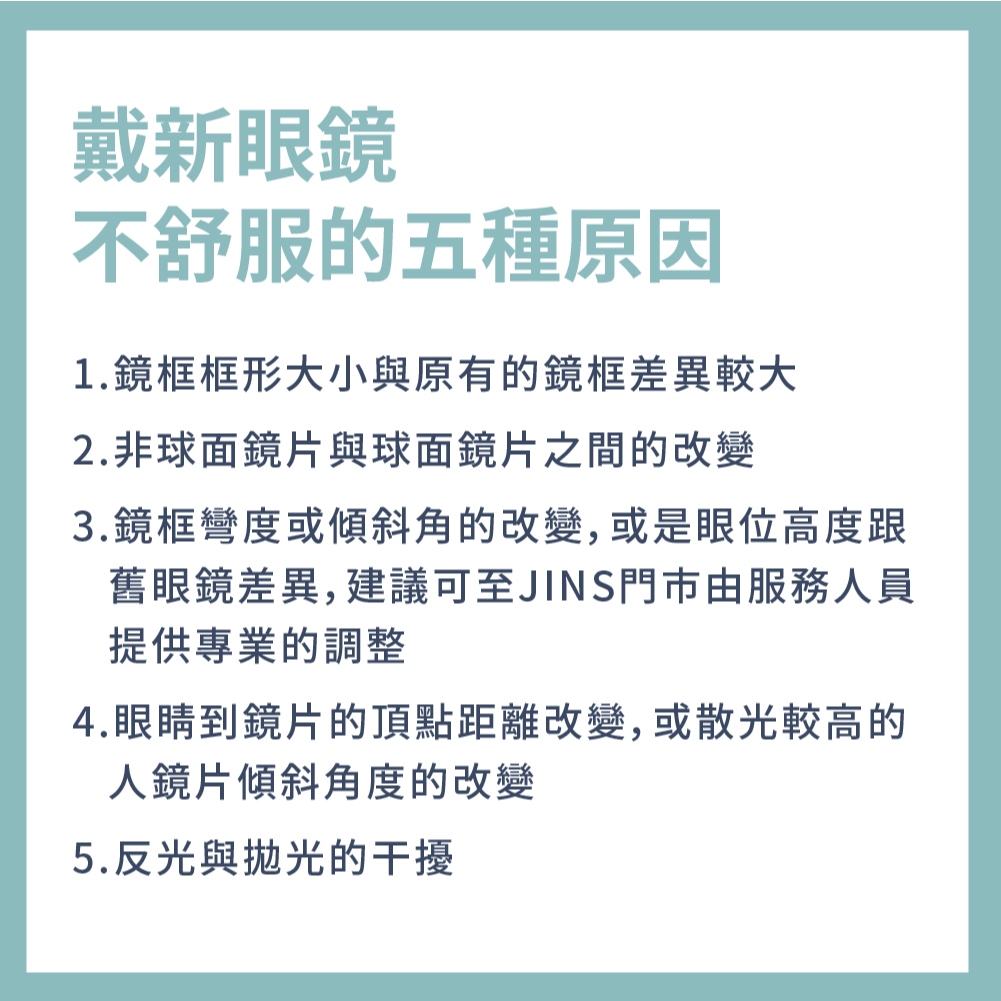 戴新眼鏡
不舒服的五種原因

1.鏡框框形大小與原有的鏡框差異較大

2.非球面鏡片與球面鏡片之間的改變

3.鏡框彎度或傾斜角的改變,或是眼位高度跟舊眼鏡差異,建議可至JINS門市由服務人員提供專業的調整

4.眼睛到鏡片的頂點距離改變,或散光較高的人鏡片傾斜角度的改變

5.反光與拋光的干擾